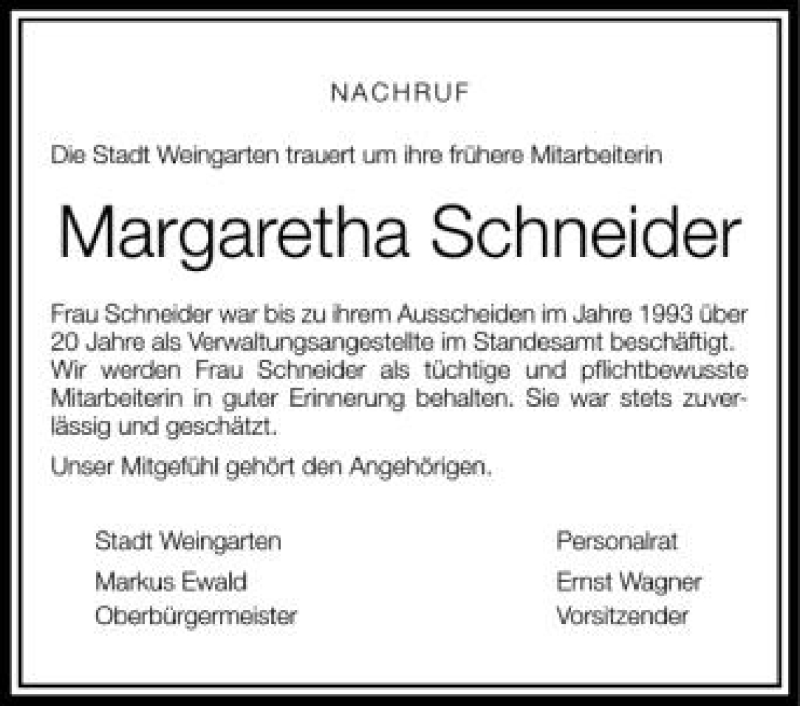 NACHRUF

Die Stadt Weingarten trauert um ihre frühere Mitarbeiterin

Margaretha Schneider

Frau Schneider war bis zu ihrem Ausscheiden im Jahre 1993 über 20 Jahre als Verwaltungsangestellte im Standesamt beschäftigt. Wir werden Frau Schneider als tüchtige und pflichtbewusste Mitarbeiterin in guter Erinnerung behalten. Sie war stets zuverlässig und geschätzt.

Unser Mitgefühl gehört den Angehörigen.

Stadt Weingarten
Markus Ewald
Oberbürgermeister

Personalrat
Ernst Wagner
Vorsitzender